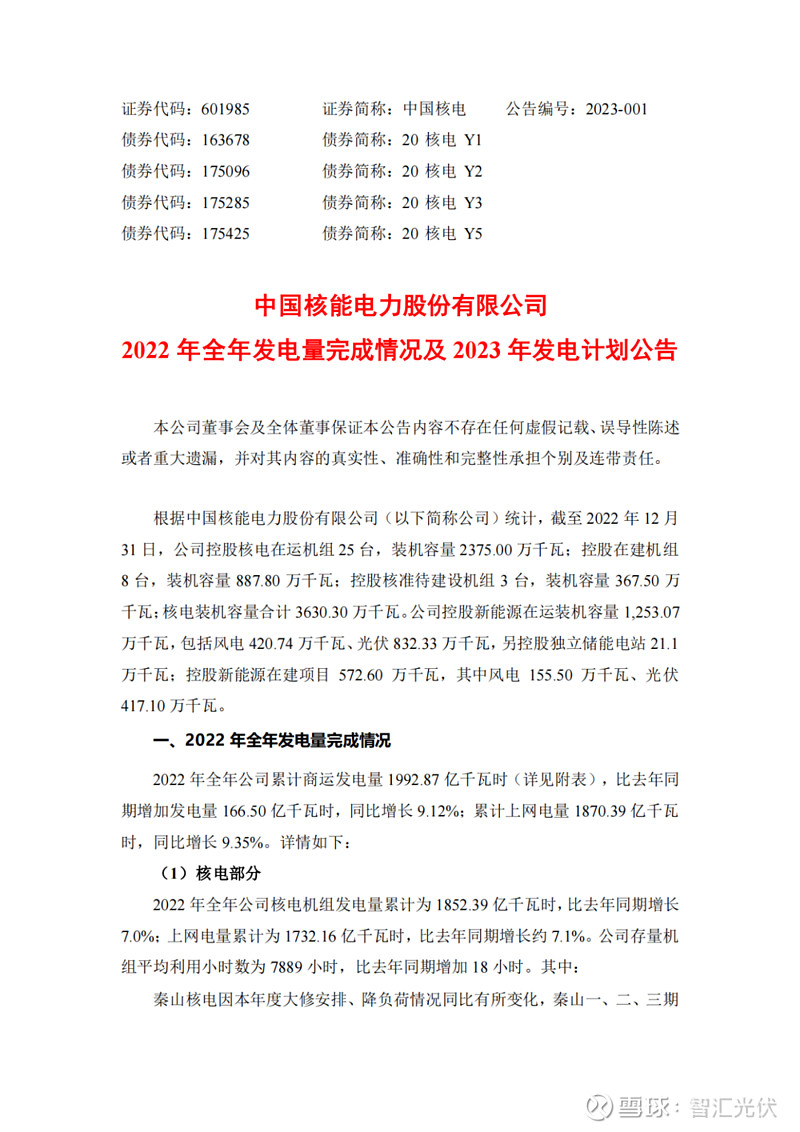 证券代码：601985　　证券简称：中国核电　　公告编号：2023-001
债券代码：163678　　债券简称：20 核电 Y1
债券代码：175096　　债券简称：20 核电 Y2
债券代码：175285　　债券简称：20 核电 Y3
债券代码：175425　　债券简称：20 核电 Y5

中国核能电力股份有限公司
2022 年全年发电量完成情况及 2023 年发电计划公告

本公司董事会及全体董事保证本公告内容不存在任何虚假记载、误导性陈述或者重大遗漏，并对其内容的真实性、准确性和完整性承担个别及连带责任。

根据中国核能电力股份有限公司（以下简称公司）统计，截至 2022 年 12 月 31 日，公司控股核电在运机组 25 台，装机容量 2375.00 万千瓦；控股在建机组 8 台，装机容量 887.80 万千瓦；控股核准待建设机组 3 台，装机容量 367.50 万千瓦；核电装机容量合计 3630.30 万千瓦。公司控股新能源在运装机容量 1,253.07 万千瓦，包括风电 420.74 万千瓦、光伏 832.33 万千瓦，另控股独立储能电站 21.1 万千瓦；控股新能源在建项目 572.60 万千瓦，其中风电 155.50 万千瓦、光伏 417.10 万千瓦。

一、2022 年全年发电量完成情况

2022 年全年公司累计商运发电量 1992.87 亿千瓦时（详见附表），比去年同期增加发电量 166.50 亿千瓦时，同比增长 9.12%；累计上网电量 1870.39 亿千瓦时，同比增长 9.35%。详情如下：

（1）核电部分

2022 年全年公司核电机组发电量累计为 1852.39 亿千瓦时，比去年同期增长 7.0%；上网电量累计为 1732.16 亿千瓦时，比去年同期增长约 7.1%。公司存量机组平均利用小时数为 7889 小时，比去年同期增加 18 小时。其中：

秦山核电因本年度大修安排、降负荷情况同比有所变化，秦山一、二、三期

雪球：智汇光伏